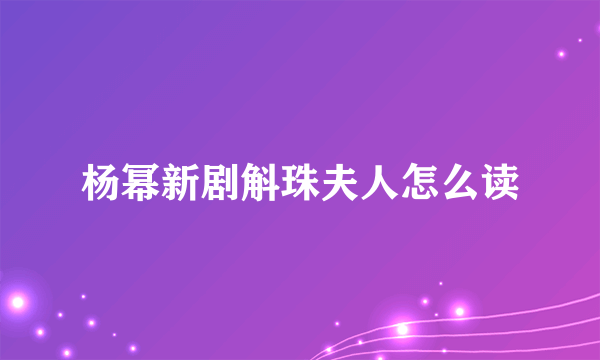 杨幂新剧斛珠夫人怎么读